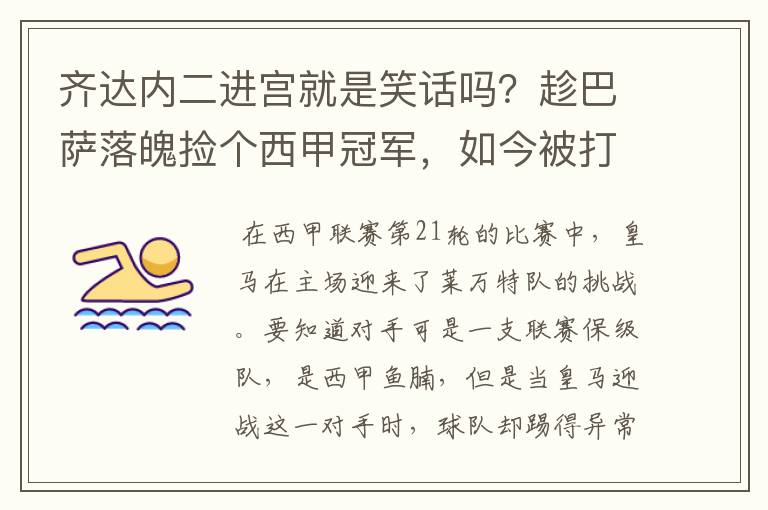 齐达内二进宫就是笑话吗？趁巴萨落魄捡个西甲冠军，如今被打

在西甲联赛第21轮的比赛中，皇马在主场迎来了莱万特队的挑战。要知道对手可是一支联赛保级队，是西甲鱼腩，但是当皇马迎战这一对手时，球队却踢得异常